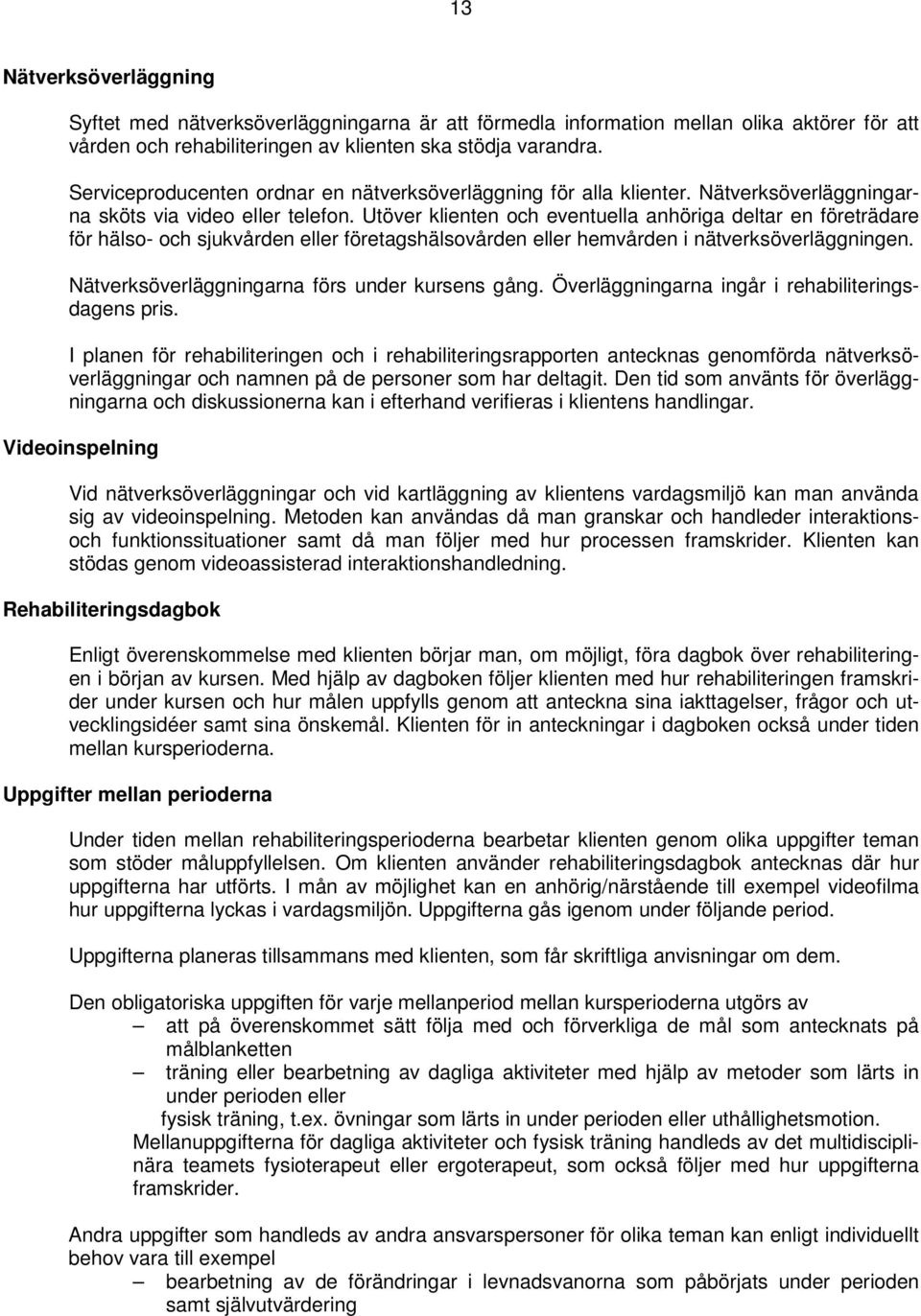 13

Nätverksöverläggning

Syftet med nätverksöverläggningarna är att förmedla information mellan olika aktörer för att vården och rehabiliteringen av klienten ska stödja varandra.

Serviceproducenten ordnar en nätverksöverläggning för alla klienter. Nätverksöverläggningarna sköts via video eller telefon. Utöver klienten och eventuella anhöriga deltar en företrädare för hälso- och sjukvården eller företagshälsovården eller hemvården i nätverksöverläggningen.

Nätverksöverläggningarna förs under kursens gång. Överläggningarna ingår i rehabiliteringsdagens pris.

I planen för rehabiliteringen och i rehabiliteringsrapporten antecknas genomförda nätverksöverläggningar och namnen på de personer som har deltagit. Den tid som använts för överläggningarna och diskussionerna kan i efterhand verifieras i klientens handlingar.

Videoinspelning

Vid nätverksöverläggningar och vid kartläggning av klientens vardagsmiljö kan man använda sig av videoinspelning. Metoden kan användas då man granskar och handleder interaktions- och funktionssituationer samt då man följer med hur processen framskrider. Klienten kan stödas genom videoassisterad interaktionshandledning.

Rehabiliteringsdagbok

Enligt överenskommelse med klienten börjar man, om möjligt, föra dagbok över rehabiliteringen i början av kursen. Med hjälp av dagboken följer klienten med hur rehabiliteringen framskrider under kursen och hur målen uppfylls genom att anteckna sina iakttagelser, frågor och utvecklingsidéer samt sina önskemål. Klienten för in anteckningar i dagboken också under tiden mellan kursperioderna.

Uppgifter mellan perioderna

Under tiden mellan rehabiliteringsperioderna bearbetar klienten genom olika uppgifter teman som stöder måluppfyllelsen. Om klienten använder rehabiliteringsdagbok antecknas där hur uppgifterna har utförts. I mån av möjlighet kan en anhörig/närstående till exempel videofilma hur uppgifterna lyckas i vardagsmiljön. Uppgifterna gås igenom under följande period.

Uppgifterna planeras tillsammans med klienten, som får skriftliga anvisningar om dem.

Den obligatoriska uppgiften för varje mellanperiod mellan kursperioderna utgörs av
– att på överenskommet sätt följa med och förverkliga de mål som antecknats på målblanketten
– träning eller bearbetning av dagliga aktiviteter med hjälp av metoder som lärts in under perioden eller
fysisk träning, t.ex. övningar som lärts in under perioden eller uthållighetsmotion.
Mellanuppgifterna för dagliga aktiviteter och fysisk träning handleds av det multidisciplinära teamets fysioterapeut eller ergoterapeut, som också följer med hur uppgifterna framskrider.

Andra uppgifter som handleds av andra ansvarspersoner för olika teman kan enligt individuellt behov vara till exempel
– bearbetning av de förändringar i levnadsvanorna som påbörjats under perioden samt självutvärdering